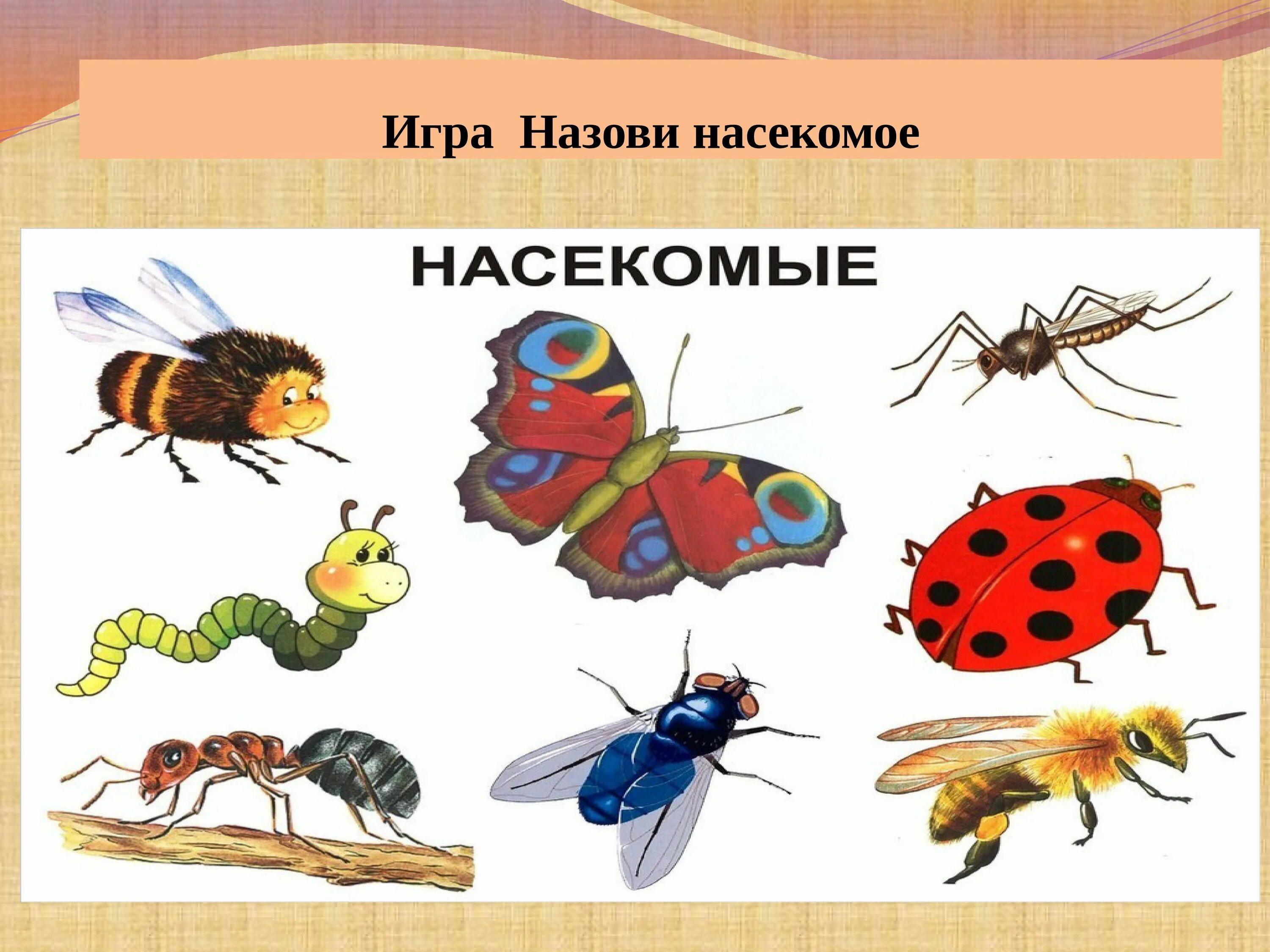 Игра  Назови насекомое

НАСЕКОМЫЕ